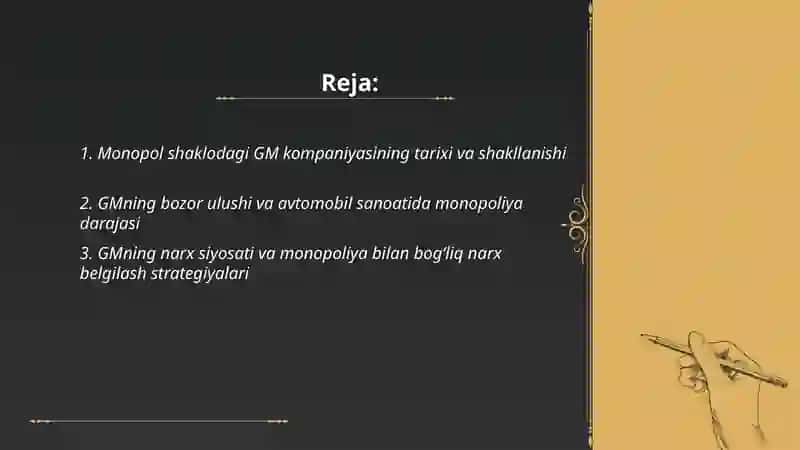 Reja:

1. Monopol shaklodagi GM kompaniyasining tarixi va shakllanishi

2. GMning bozor ulushi va avtomobil sanoatida monopoliya darajasi

3. GMning narx siyosati va monopoliya bilan bog'liq narx belgilash strategiyalari